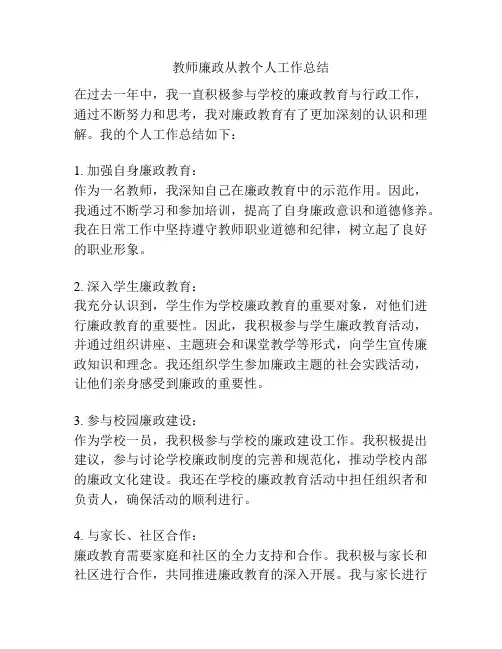 教师廉政从教个人工作总结

在过去一年中，我一直积极参与学校的廉政教育与行政工作，通过不断努力和思考，我对廉政教育有了更加深刻的认识和理解。我的个人工作总结如下：

1. 加强自身廉政教育：
作为一名教师，我深知自己在廉政教育中的示范作用。因此，我通过不断学习和参加培训，提高了自身廉政意识和道德修养。我在日常工作中坚持遵守教师职业道德和纪律，树立起了良好的职业形象。

2. 深入学生廉政教育：
我充分认识到，学生作为学校廉政教育的重要对象，对他们进行廉政教育的重要性。因此，我积极参与学生廉政教育活动，并通过组织讲座、主题班会和课堂教学等形式，向学生宣传廉政知识和理念。我还组织学生参加廉政主题的社会实践活动，让他们亲身感受到廉政的重要性。

3. 参与校园廉政建设：
作为学校一员，我积极参与学校的廉政建设工作。我积极提出建议，参与讨论学校廉政制度的完善和规范化，推动学校内部的廉政文化建设。我还在学校的廉政教育活动中担任组织者和负责人，确保活动的顺利进行。

4. 与家长、社区合作：
廉政教育需要家庭和社区的全力支持和合作。我积极与家长和社区进行合作，共同推进廉政教育的深入开展。我与家长进行